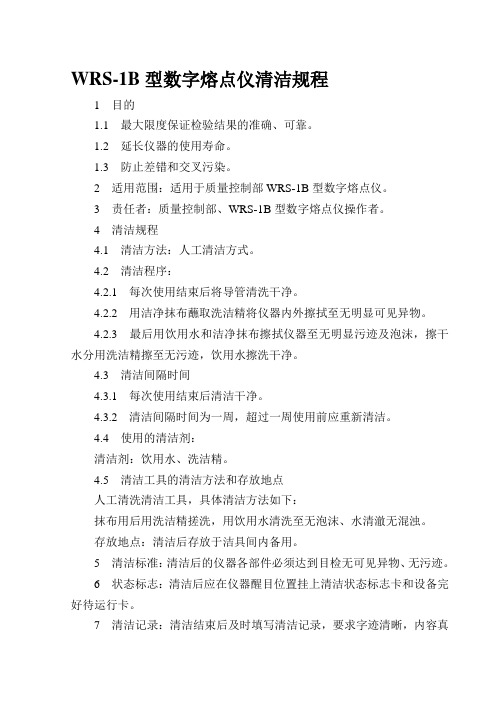 WRS-1B 型数字熔点仪清洁规程

1 目的

1.1 最大限度保证检验结果的准确、可靠。

1.2 延长仪器的使用寿命。

1.3 防止差错和交叉污染。

2 适用范围：适用于质量控制部 WRS-1B 型数字熔点仪。

3 责任者：质量控制部、WRS-1B 型数字熔点仪操作者。

4 清洁规程

4.1 清洁方法：人工清洁方式。

4.2 清洁程序：

4.2.1 每次使用结束后将导管清洗干净。

4.2.2 用洁净抹布蘸取洗洁精将仪器内外擦拭至无明显可见异物。

4.2.3 最后用饮用水和洁净抹布擦拭仪器至无明显污迹及泡沫，擦干水分用洗洁精擦至无污迹，饮用水擦洗干净。

4.3 清洁间隔时间

4.3.1 每次使用结束后清洁干净。

4.3.2 清洁间隔时间为一周，超过一周使用前应重新清洁。

4.4 使用的清洁剂：

清洁剂：饮用水、洗洁精。

4.5 清洁工具的清洁方法和存放地点

人工清洗清洁工具，具体清洁方法如下：

抹布用后用洗洁精搓洗，用饮用水清洗至无泡沫、水清澈无混浊。

存放地点：清洁后存放于洁具间内备用。

5 清洁标准：清洁后的仪器各部件必须达到目检无可见异物、无污迹。

6 状态标志：清洁后应在仪器醒目位置挂上清洁状态标志卡和设备完好待运行卡。

7 清洁记录：清洁结束后及时填写清洁记录，要求字迹清晰，内容真